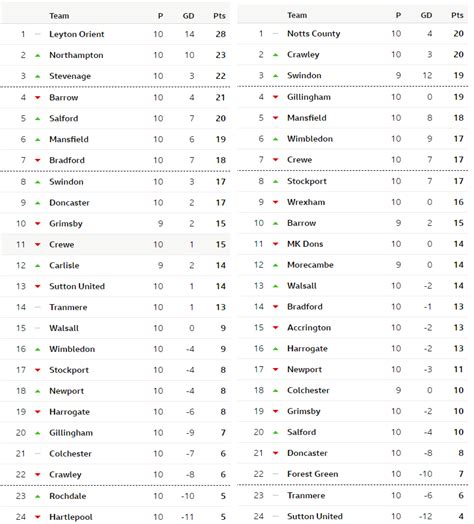 | | Team | P | GD | Pts |
|---|---|---|---|---|
| 1 | Leyton Orient | 10 | 14 | 28 |
| 2 | Northampton | 10 | 10 | 23 |
| 3 | Stevenage | 10 | 3 | 22 |
| 4 | Barrow | 10 | 4 | 21 |
| 5 | Salford | 10 | 7 | 20 |
| 6 | Mansfield | 10 | 6 | 19 |
| 7 | Bradford | 10 | 7 | 18 |
| 8 | Swindon | 10 | 3 | 17 |
| 9 | Doncaster | 10 | 2 | 17 |
| 10 | Grimsby | 9 | 2 | 15 |
| 11 | Crewe | 10 | 1 | 15 |
| 12 | Carlisle | 9 | 2 | 14 |
| 13 | Sutton United | 10 | 1 | 14 |
| 14 | Tranmere | 10 | 1 | 13 |
| 15 | Walsall | 10 | 0 | 9 |
| 16 | Wimbledon | 10 | -4 | 9 |
| 17 | Stockport | 10 | -4 | 8 |
| 18 | Newport | 10 | -4 | 8 |
| 19 | Harrogate | 10 | -6 | 8 |
| 20 | Gillingham | 10 | -9 | 7 |
| 21 | Colchester | 10 | -7 | 6 |
| 22 | Crawley | 10 | -8 | 6 |
| 23 | Rochdale | 10 | -10 | 5 |
| 24 | Hartlepool | 10 | -11 | 5 |

| | Team | P | GD | Pts |
|---|---|---|---|---|
| 1 | Notts County | 10 | 4 | 20 |
| 2 | Crawley | 10 | 3 | 20 |
| 3 | Swindon | 9 | 12 | 19 |
| 4 | Gillingham | 10 | 0 | 19 |
| 5 | Mansfield | 10 | 8 | 18 |
| 6 | Wimbledon | 10 | 9 | 17 |
| 7 | Crewe | 10 | 7 | 17 |
| 8 | Stockport | 10 | 7 | 17 |
| 9 | Wrexham | 10 | 0 | 16 |
| 10 | Barrow | 9 | 2 | 15 |
| 11 | MK Dons | 10 | 0 | 14 |
| 12 | Morecambe | 9 | 0 | 14 |
| 13 | Walsall | 10 | -2 | 14 |
| 14 | Bradford | 10 | -1 | 13 |
| 15 | Accrington | 10 | -2 | 13 |
| 16 | Harrogate | 10 | -2 | 13 |
| 17 | Newport | 10 | -3 | 11 |
| 18 | Colchester | 9 | 0 | 10 |
| 19 | Grimsby | 10 | -2 | 10 |
| 20 | Salford | 10 | -4 | 10 |
| 21 | Doncaster | 10 | -8 | 8 |
| 22 | Forest Green | 10 | -10 | 7 |
| 23 | Tranmere | 10 | -6 | 6 |
| 24 | Sutton United | 10 | -12 | 4 |